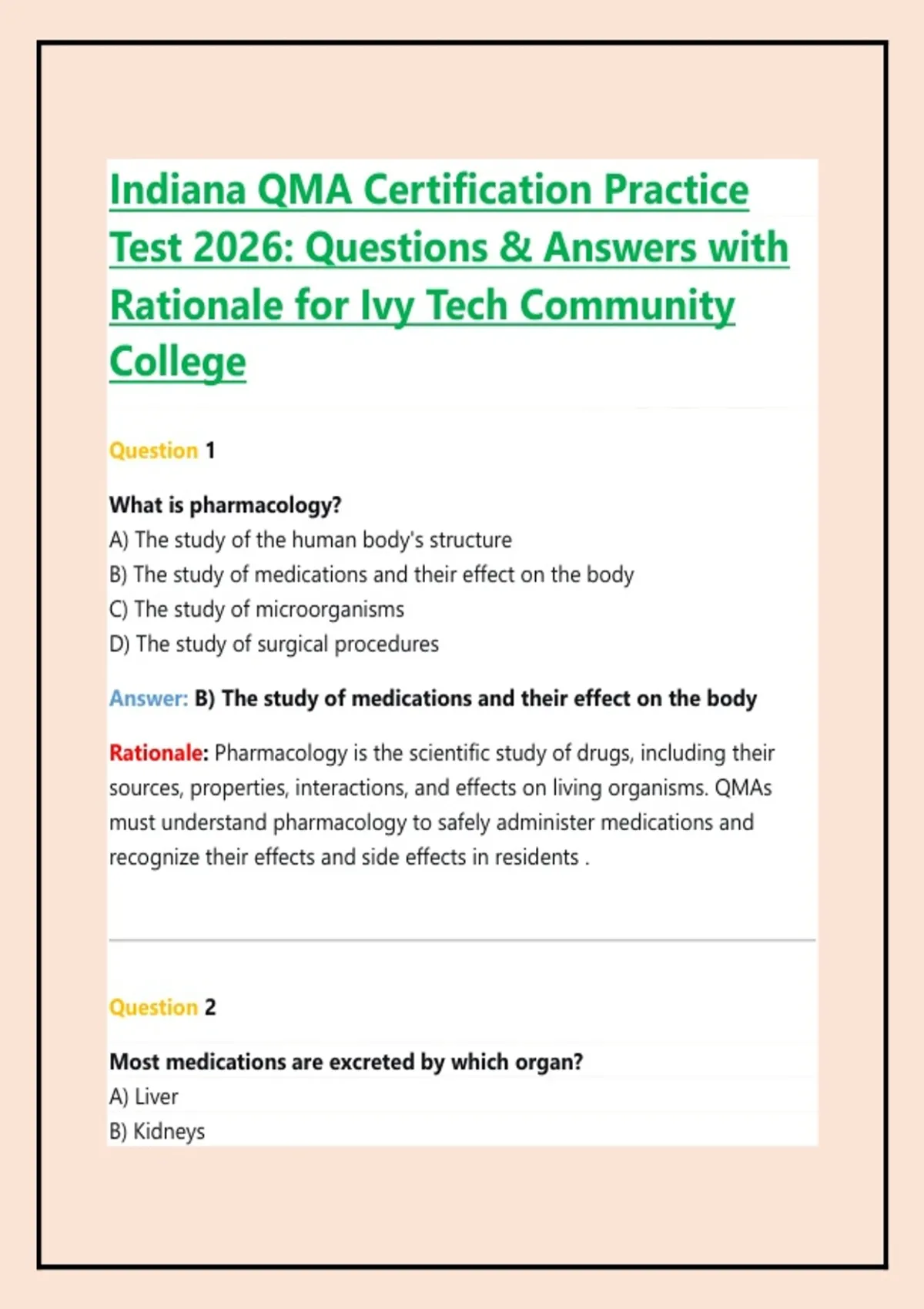 Indiana QMA Certification Practice Test 2026: Questions & Answers with Rationale for Ivy Tech Community College

Question 1

What is pharmacology?
A) The study of the human body's structure
B) The study of medications and their effect on the body
C) The study of microorganisms
D) The study of surgical procedures

Answer: B) The study of medications and their effect on the body

Rationale: Pharmacology is the scientific study of drugs, including their sources, properties, interactions, and effects on living organisms. QMAs must understand pharmacology to safely administer medications and recognize their effects and side effects in residents .

Question 2

Most medications are excreted by which organ?
A) Liver
B) Kidneys